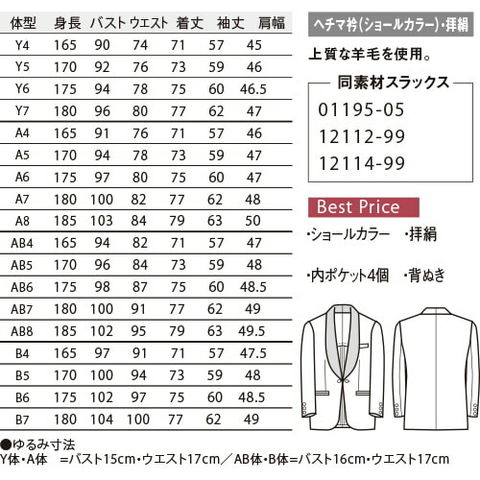 | 体型 | 身長 | バスト | ウエスト | 着丈 | 袖丈 | 肩幅 |
|---|---|---|---|---|---|---|
| Y4 | 165 | 90 | 74 | 71 | 57 | 45 |
| Y5 | 170 | 92 | 76 | 73 | 59 | 46 |
| Y6 | 175 | 94 | 78 | 75 | 60 | 46.5 |
| Y7 | 180 | 96 | 80 | 77 | 62 | 47 |
| A4 | 165 | 91 | 76 | 71 | 57 | 46 |
| A5 | 170 | 94 | 78 | 73 | 59 | 47 |
| A6 | 175 | 97 | 80 | 75 | 60 | 47 |
| A7 | 180 | 100 | 82 | 77 | 62 | 48 |
| A8 | 185 | 103 | 84 | 79 | 63 | 50 |
| AB4 | 165 | 94 | 82 | 71 | 57 | 47 |
| AB5 | 170 | 96 | 84 | 73 | 59 | 48 |
| AB6 | 175 | 98 | 87 | 75 | 60 | 48.5 |
| AB7 | 180 | 100 | 91 | 77 | 62 | 49 |
| AB8 | 185 | 102 | 95 | 79 | 63 | 49.5 |
| B4 | 165 | 97 | 91 | 71 | 57 | 47.5 |
| B5 | 170 | 100 | 94 | 73 | 59 | 48 |
| B6 | 175 | 102 | 97 | 75 | 60 | 48.5 |
| B7 | 180 | 104 | 100 | 77 | 62 | 49 |

●ゆるみ寸法
Y体・A体 =バスト15cm・ウエスト17cm／AB体・B体=バスト16cm・ウエスト17cm

ヘチマ衿(ショールカラー)・拝絹

上質な羊毛を使用。

同素材スラックス
01195-05
12112-99
12114-99

Best Price

・ショールカラー ・拝絹

・内ポケット4個 ・背ぬき